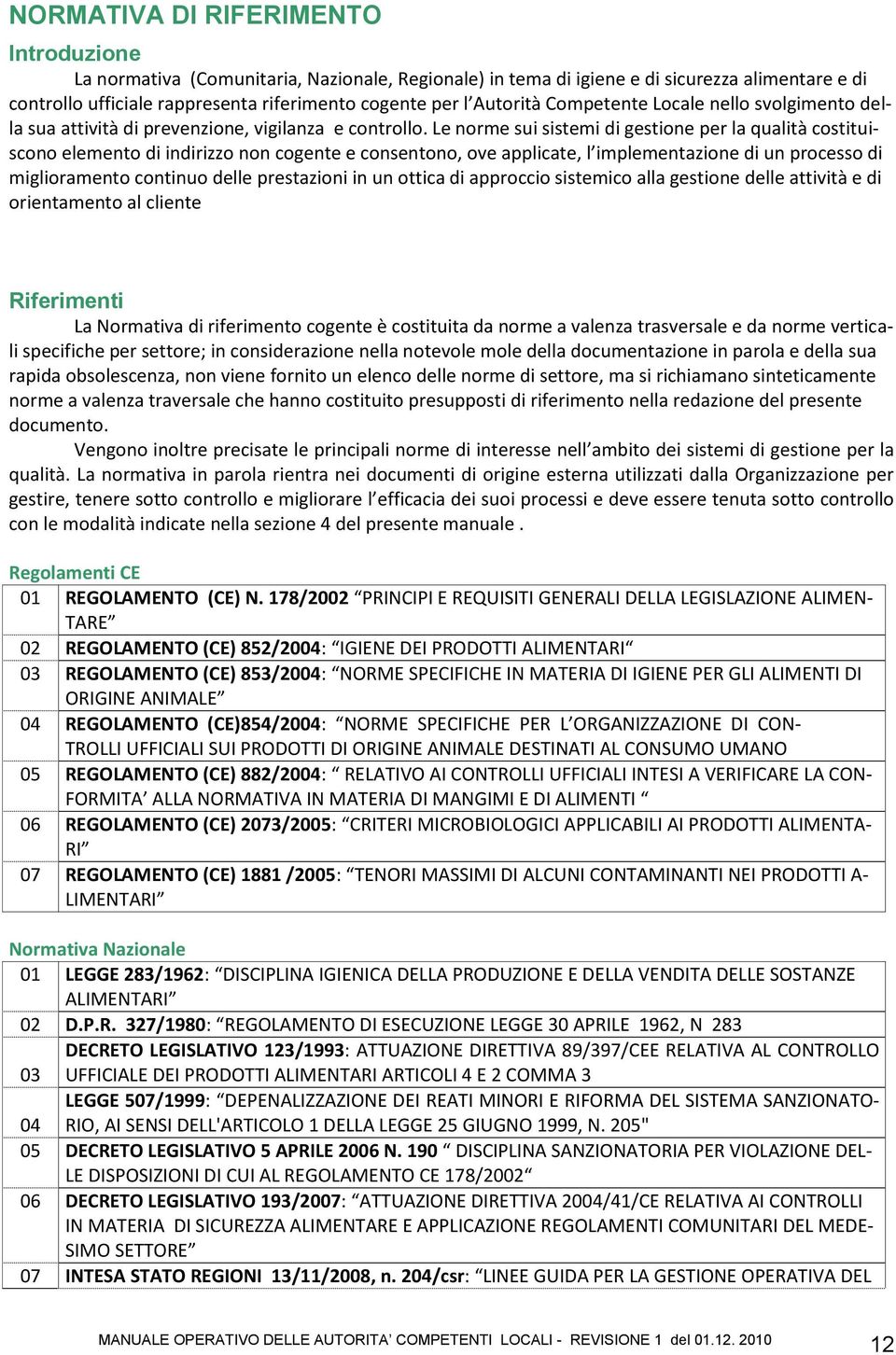 NORMATIVA DI RIFERIMENTO

Introduzione

La normativa (Comunitaria, Nazionale, Regionale) in tema di igiene e di sicurezza alimentare e di controllo ufficiale rappresenta riferimento cogente per l'Autorità Competente Locale nello svolgimento della sua attività di prevenzione, vigilanza e controllo. Le norme sui sistemi di gestione per la qualità costituiscono elemento di indirizzo non cogente e consentono, ove applicate, l'implementazione di un processo di miglioramento continuo delle prestazioni in un ottica di approccio sistemico alla gestione delle attività e di orientamento al cliente

Riferimenti

La Normativa di riferimento cogente è costituita da norme a valenza trasversale e da norme verticali specifiche per settore; in considerazione nella notevole mole della documentazione in parola e della sua rapida obsolescenza, non viene fornito un elenco delle norme di settore, ma si richiamano sinteticamente norme a valenza traversale che hanno costituito presupposti di riferimento nella redazione del presente documento.

Vengono inoltre precisate le principali norme di interesse nell'ambito dei sistemi di gestione per la qualità. La normativa in parola rientra nei documenti di origine esterna utilizzati dalla Organizzazione per gestire, tenere sotto controllo e migliorare l'efficacia dei suoi processi e deve essere tenuta sotto controllo con le modalità indicate nella sezione 4 del presente manuale .

Regolamenti CE

| 01 | REGOLAMENTO (CE) N. 178/2002 "PRINCIPI E REQUISITI GENERALI DELLA LEGISLAZIONE ALIMENTARE" |
|---|---|
| 02 | REGOLAMENTO (CE) 852/2004: "IGIENE DEI PRODOTTI ALIMENTARI" |
| 03 | REGOLAMENTO (CE) 853/2004: "NORME SPECIFICHE IN MATERIA DI IGIENE PER GLI ALIMENTI DI ORIGINE ANIMALE" |
| 04 | REGOLAMENTO (CE)854/2004: "NORME SPECIFICHE PER L'ORGANIZZAZIONE DI CONTROLLI UFFICIALI SUI PRODOTTI DI ORIGINE ANIMALE DESTINATI AL CONSUMO UMANO |
| 05 | REGOLAMENTO (CE) 882/2004: " RELATIVO AI CONTROLLI UFFICIALI INTESI A VERIFICARE LA CONFORMITA' ALLA NORMATIVA IN MATERIA DI MANGIMI E DI ALIMENTI " |
| 06 | REGOLAMENTO (CE) 2073/2005: "CRITERI MICROBIOLOGICI APPLICABILI AI PRODOTTI ALIMENTARI" |
| 07 | REGOLAMENTO (CE) 1881 /2005: "TENORI MASSIMI DI ALCUNI CONTAMINANTI NEI PRODOTTI ALIMENTARI" |

Normativa Nazionale

| 01 | LEGGE 283/1962: "DISCIPLINA IGIENICA DELLA PRODUZIONE E DELLA VENDITA DELLE SOSTANZE ALIMENTARI" |
|---|---|
| 02 | D.P.R. 327/1980: "REGOLAMENTO DI ESECUZIONE LEGGE 30 APRILE 1962, N 283 |
| 03 | DECRETO LEGISLATIVO 123/1993: ATTUAZIONE DIRETTIVA 89/397/CEE RELATIVA AL CONTROLLO UFFICIALE DEI PRODOTTI ALIMENTARI ARTICOLI 4 E 2 COMMA 3 |
| 04 | LEGGE 507/1999: "DEPENALIZZAZIONE DEI REATI MINORI E RIFORMA DEL SISTEMA SANZIONATORIO, AI SENSI DELL'ARTICOLO 1 DELLA LEGGE 25 GIUGNO 1999, N. 205" |
| 05 | DECRETO LEGISLATIVO 5 APRILE 2006 N. 190 " DISCIPLINA SANZIONATORIA PER VIOLAZIONE DELLE DISPOSIZIONI DI CUI AL REGOLAMENTO CE 178/2002" |
| 06 | DECRETO LEGISLATIVO 193/2007: "ATTUAZIONE DIRETTIVA 2004/41/CE RELATIVA AI CONTROLLI IN MATERIA DI SICUREZZA ALIMENTARE E APPLICAZIONE REGOLAMENTI COMUNITARI DEL MEDESIMO SETTORE" |
| 07 | INTESA STATO REGIONI 13/11/2008, n. 204/csr: "LINEE GUIDA PER LA GESTIONE OPERATIVA DEL |

MANUALE OPERATIVO DELLE AUTORITA' COMPETENTI LOCALI - REVISIONE 1 del 01.12. 2010 12